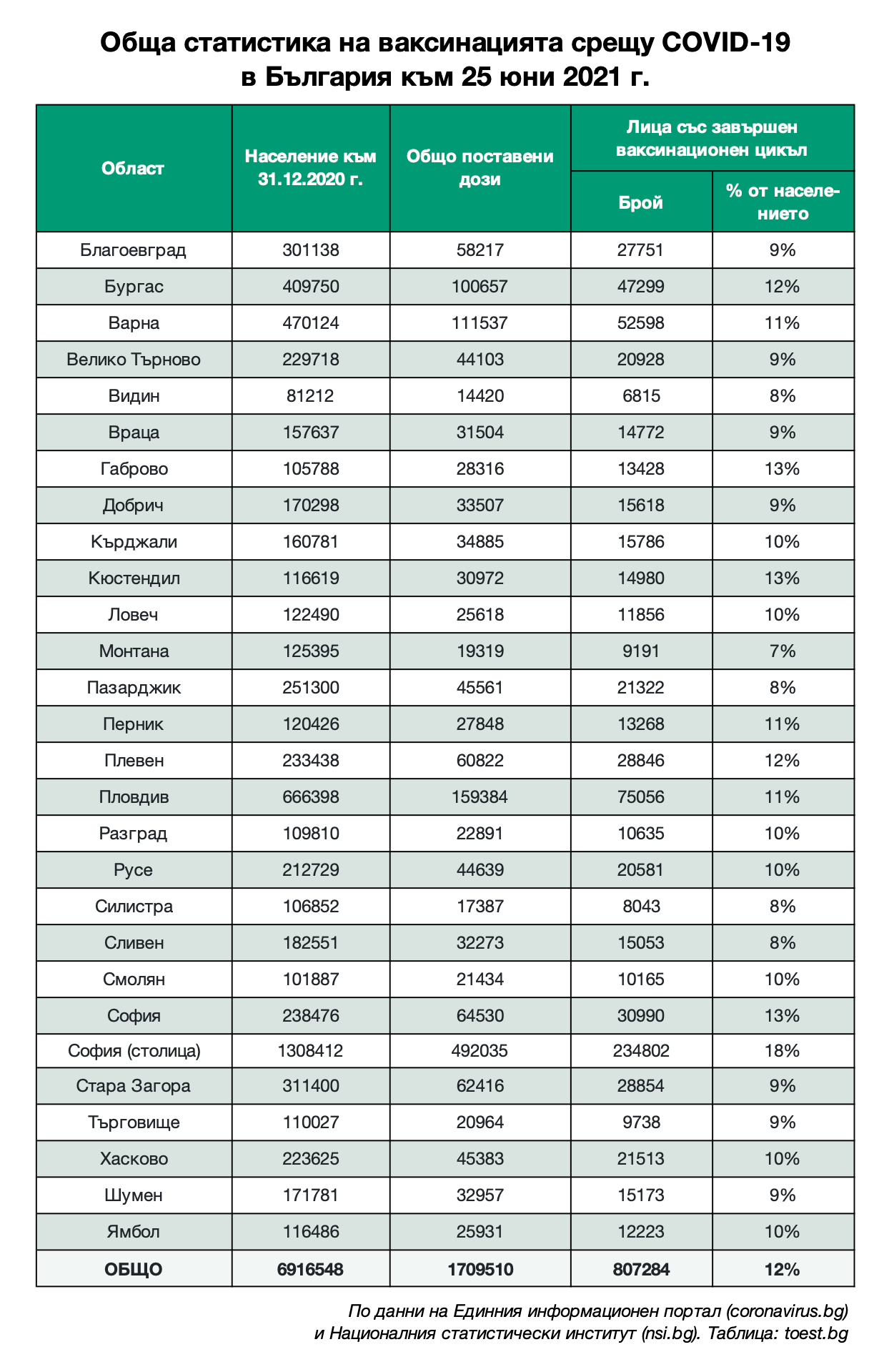 Обща статистика на ваксинацията срещу COVID-19 в България към 25 юни 2021 г.

| Област | Население към 31.12.2020 г. | Общо поставени дози | Лица със завършен ваксинационен цикъл: Брой | Лица със завършен ваксинационен цикъл: % от населението |
|---|---|---|---|---|
| Благоевград | 301138 | 58217 | 27751 | 9% |
| Бургас | 409750 | 100657 | 47299 | 12% |
| Варна | 470124 | 111537 | 52598 | 11% |
| Велико Търново | 229718 | 44103 | 20928 | 9% |
| Видин | 81212 | 14420 | 6815 | 8% |
| Враца | 157637 | 31504 | 14772 | 9% |
| Габрово | 105788 | 28316 | 13428 | 13% |
| Добрич | 170298 | 33507 | 15618 | 9% |
| Кърджали | 160781 | 34885 | 15786 | 10% |
| Кюстендил | 116619 | 30972 | 14980 | 13% |
| Ловеч | 122490 | 25618 | 11856 | 10% |
| Монтана | 125395 | 19319 | 9191 | 7% |
| Пазарджик | 251300 | 45561 | 21322 | 8% |
| Перник | 120426 | 27848 | 13268 | 11% |
| Плевен | 233438 | 60822 | 28846 | 12% |
| Пловдив | 666398 | 159384 | 75056 | 11% |
| Разград | 109810 | 22891 | 10635 | 10% |
| Русе | 212729 | 44639 | 20581 | 10% |
| Силистра | 106852 | 17387 | 8043 | 8% |
| Сливен | 182551 | 32273 | 15053 | 8% |
| Смолян | 101887 | 21434 | 10165 | 10% |
| София | 238476 | 64530 | 30990 | 13% |
| София (столица) | 1308412 | 492035 | 234802 | 18% |
| Стара Загора | 311400 | 62416 | 28854 | 9% |
| Търговище | 110027 | 20964 | 9738 | 9% |
| Хасково | 223625 | 45383 | 21513 | 10% |
| Шумен | 171781 | 32957 | 15173 | 9% |
| Ямбол | 116486 | 25931 | 12223 | 10% |
| ОБЩО | 6916548 | 1709510 | 807284 | 12% |

По данни на Единния информационен портал (coronavirus.bg) и Националния статистически институт (nsi.bg). Таблица: toest.bg